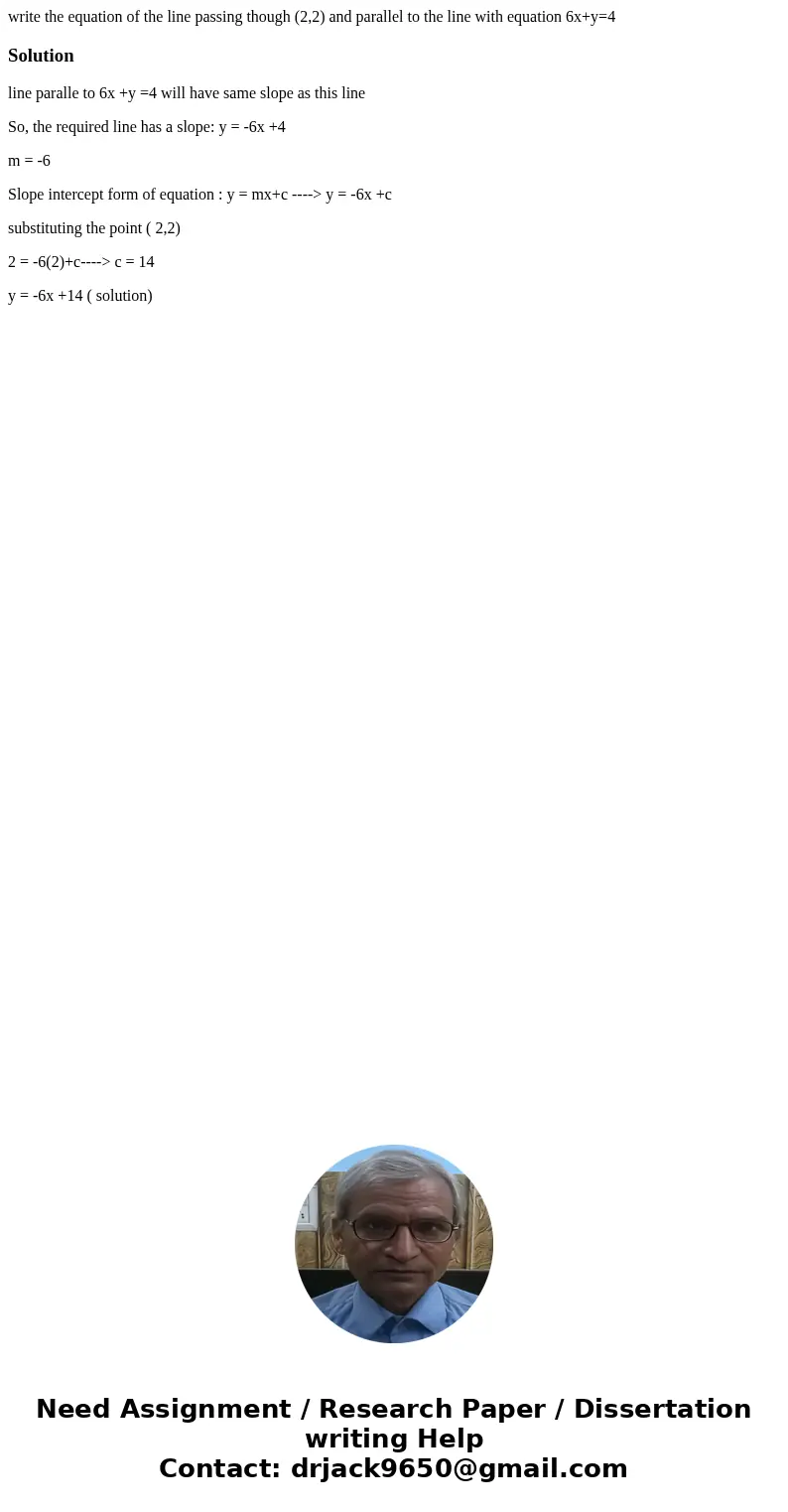 write the equation of the line passing though (2,2) and parallel to the line with equation 6x+y=4

Solution

line paralle to 6x +y =4 will have same slope as this line

So, the required line has a slope: y = -6x +4

m = -6

Slope intercept form of equation : y = mx+c ----> y = -6x +c

substituting the point ( 2,2)

2 = -6(2)+c----> c = 14

y = -6x +14 ( solution)

Need Assignment / Research Paper / Dissertation writing Help
Contact: drjack9650@gmail.com